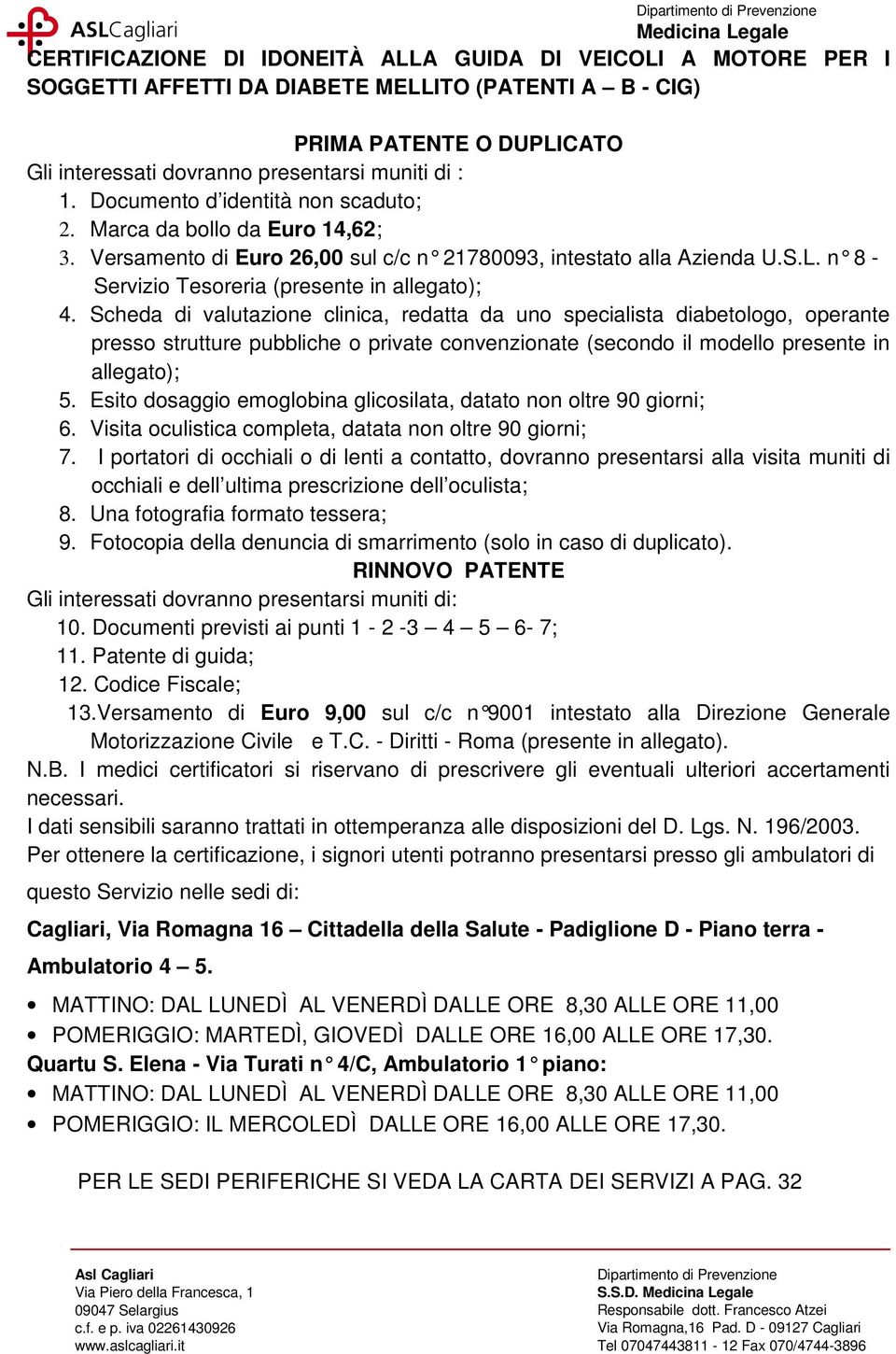 ASLCagliari

Dipartimento di Prevenzione
Medicina Legale

CERTIFICAZIONE DI IDONEITÀ ALLA GUIDA DI VEICOLI A MOTORE PER I SOGGETTI AFFETTI DA DIABETE MELLITO (PATENTI A – B - CIG)

PRIMA PATENTE O DUPLICATO
Gli interessati dovranno presentarsi muniti di :
1. Documento d'identità non scaduto;
2. Marca da bollo da Euro 14,62;
3. Versamento di Euro 26,00 sul c/c n° 21780093, intestato alla Azienda U.S.L. n° 8 - Servizio Tesoreria (presente in allegato);
4. Scheda di valutazione clinica, redatta da uno specialista diabetologo, operante presso strutture pubbliche o private convenzionate (secondo il modello presente in allegato);
5. Esito dosaggio emoglobina glicosilata, datato non oltre 90 giorni;
6. Visita oculistica completa, datata non oltre 90 giorni;
7. I portatori di occhiali o di lenti a contatto, dovranno presentarsi alla visita muniti di occhiali e dell'ultima prescrizione dell'oculista;
8. Una fotografia formato tessera;
9. Fotocopia della denuncia di smarrimento (solo in caso di duplicato).
RINNOVO PATENTE
Gli interessati dovranno presentarsi muniti di:
10. Documenti previsti ai punti 1 - 2 -3 – 4 – 5 – 6- 7;
11. Patente di guida;
12. Codice Fiscale;
13. Versamento di Euro 9,00 sul c/c n°9001 intestato alla Direzione Generale Motorizzazione Civile e T.C. - Diritti - Roma (presente in allegato).
N.B. I medici certificatori si riservano di prescrivere gli eventuali ulteriori accertamenti necessari.
I dati sensibili saranno trattati in ottemperanza alle disposizioni del D. Lgs. N. 196/2003.
Per ottenere la certificazione, i signori utenti potranno presentarsi presso gli ambulatori di questo Servizio nelle sedi di:
Cagliari, Via Romagna 16 – Cittadella della Salute - Padiglione D - Piano terra - Ambulatorio 4 – 5.
• MATTINO: DAL LUNEDÌ AL VENERDÌ DALLE ORE 8,30 ALLE ORE 11,00
• POMERIGGIO: MARTEDÌ, GIOVEDÌ DALLE ORE 16,00 ALLE ORE 17,30.
Quartu S. Elena - Via Turati n° 4/C, Ambulatorio 1° piano:
• MATTINO: DAL LUNEDÌ AL VENERDÌ DALLE ORE 8,30 ALLE ORE 11,00
• POMERIGGIO: IL MERCOLEDÌ DALLE ORE 16,00 ALLE ORE 17,30.

PER LE SEDI PERIFERICHE SI VEDA LA CARTA DEI SERVIZI A PAG. 32

Asl Cagliari
Via Piero della Francesca, 1
09047 Selargius
c.f. e p. iva 02261430926
www.aslcagliari.it

Dipartimento di Prevenzione
S.S.D. Medicina Legale
Responsabile dott. Francesco Atzei
Via Romagna,16 Pad. D - 09127 Cagliari
Tel 07047443811 - 12 Fax 070/4744-3896